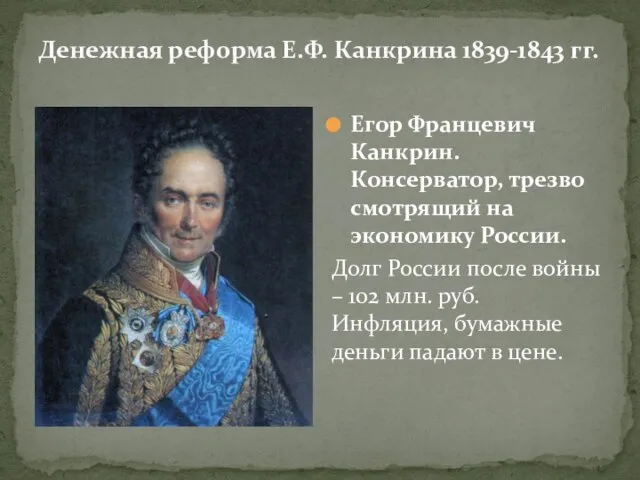 Денежная реформа Е.Ф. Канкрина 1839-1843 гг.

Егор Францевич Канкрин. Консерватор, трезво смотрящий на экономику России.

Долг России после войны – 102 млн. руб. Инфляция, бумажные деньги падают в цене.